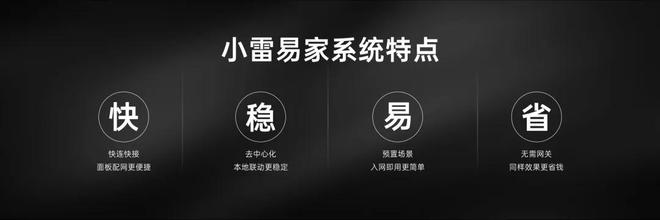 小雷易家系统特点

快
快连快接
面板配网更便捷

稳
去中心化
本地联动更稳定

易
预置场景
入网即用更简单

省
无需网关
同样效果更省钱